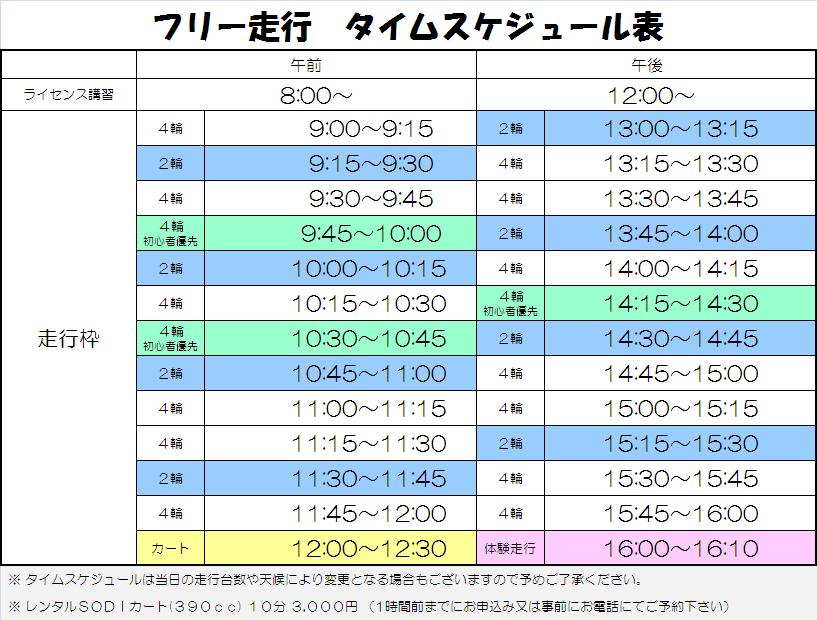 フリー走行　タイムスケジュール表

|  | 午前 |  | 午後 |  |
|---|---|---|---|---|
| ライセンス講習 | 8:00～ |  | 12:00～ |  |
| 走行枠 | 4輪 | 9:00～9:15 | 2輪 | 13:00～13:15 |
|  | 2輪 | 9:15～9:30 | 4輪 | 13:15～13:30 |
|  | 4輪 | 9:30～9:45 | 4輪 | 13:30～13:45 |
|  | 4輪 初心者優先 | 9:45～10:00 | 2輪 | 13:45～14:00 |
|  | 2輪 | 10:00～10:15 | 4輪 | 14:00～14:15 |
|  | 4輪 | 10:15～10:30 | 4輪 初心者優先 | 14:15～14:30 |
|  | 4輪 初心者優先 | 10:30～10:45 | 2輪 | 14:30～14:45 |
|  | 2輪 | 10:45～11:00 | 4輪 | 14:45～15:00 |
|  | 4輪 | 11:00～11:15 | 4輪 | 15:00～15:15 |
|  | 4輪 | 11:15～11:30 | 2輪 | 15:15～15:30 |
|  | 2輪 | 11:30～11:45 | 4輪 | 15:30～15:45 |
|  | 4輪 | 11:45～12:00 | 4輪 | 15:45～16:00 |
|  | カート | 12:00～12:30 | 体験走行 | 16:00～16:10 |

※ タイムスケジュールは当日の走行台数や天候により変更となる場合もございますので予めご了承ください。

※ レンタルSODIカート(390cc) 10分 3,000円 (1時間前までにお申込み又は事前にお電話にてご予約下さい)